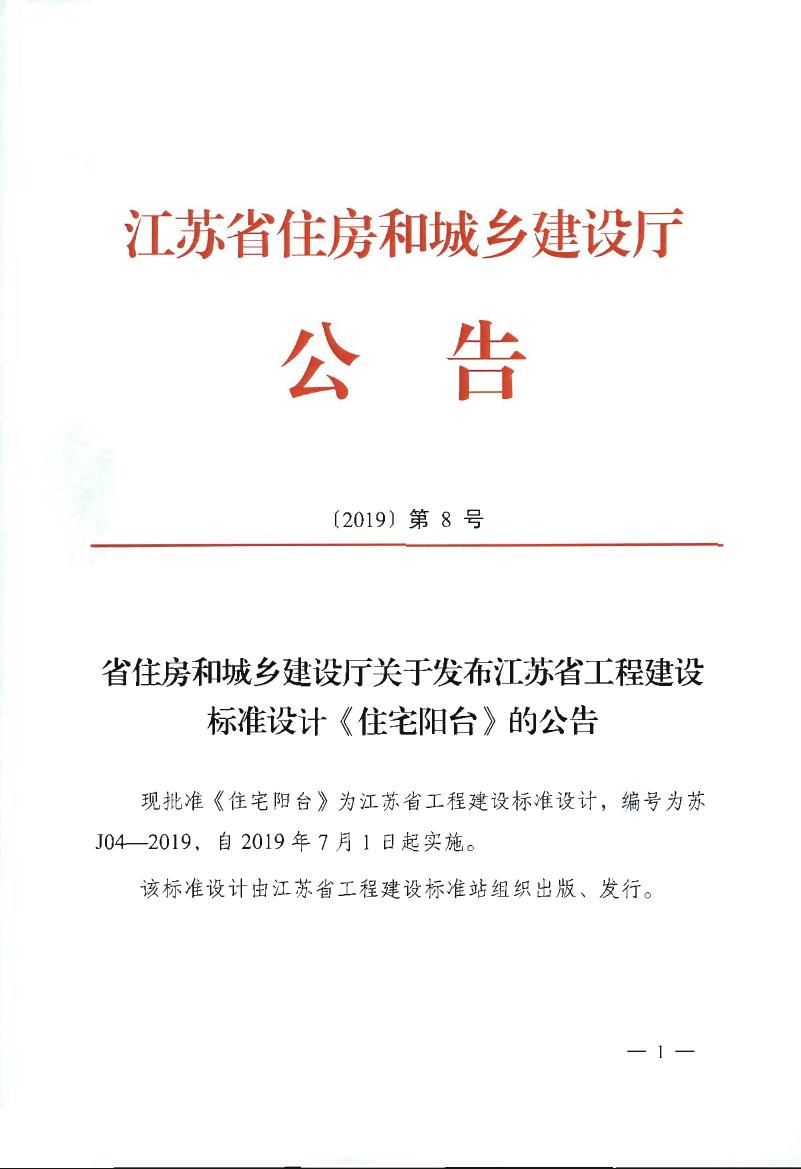 江苏省住房和城乡建设厅

公　告

〔2019〕第 8 号

省住房和城乡建设厅关于发布江苏省工程建设标准设计《住宅阳台》的公告

现批准《住宅阳台》为江苏省工程建设标准设计，编号为苏J04—2019，自 2019 年 7 月 1 日起实施。

该标准设计由江苏省工程建设标准站组织出版、发行。

— 1 —